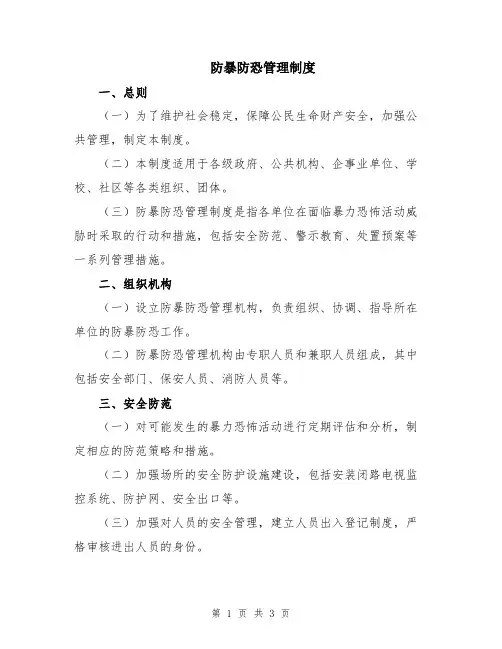 防暴防恐管理制度

一、总则

（一）为了维护社会稳定，保障公民生命财产安全，加强公共管理，制定本制度。

（二）本制度适用于各级政府、公共机构、企事业单位、学校、社区等各类组织、团体。

（三）防暴防恐管理制度是指各单位在面临暴力恐怖活动威胁时采取的行动和措施，包括安全防范、警示教育、处置预案等一系列管理措施。

二、组织机构

（一）设立防暴防恐管理机构，负责组织、协调、指导所在单位的防暴防恐工作。

（二）防暴防恐管理机构由专职人员和兼职人员组成，其中包括安全部门、保安人员、消防人员等。

三、安全防范

（一）对可能发生的暴力恐怖活动进行定期评估和分析，制定相应的防范策略和措施。

（二）加强场所的安全防护设施建设，包括安装闭路电视监控系统、防护网、安全出口等。

（三）加强对人员的安全管理，建立人员出入登记制度，严格审核进出人员的身份。

第 1 页 共 3 页